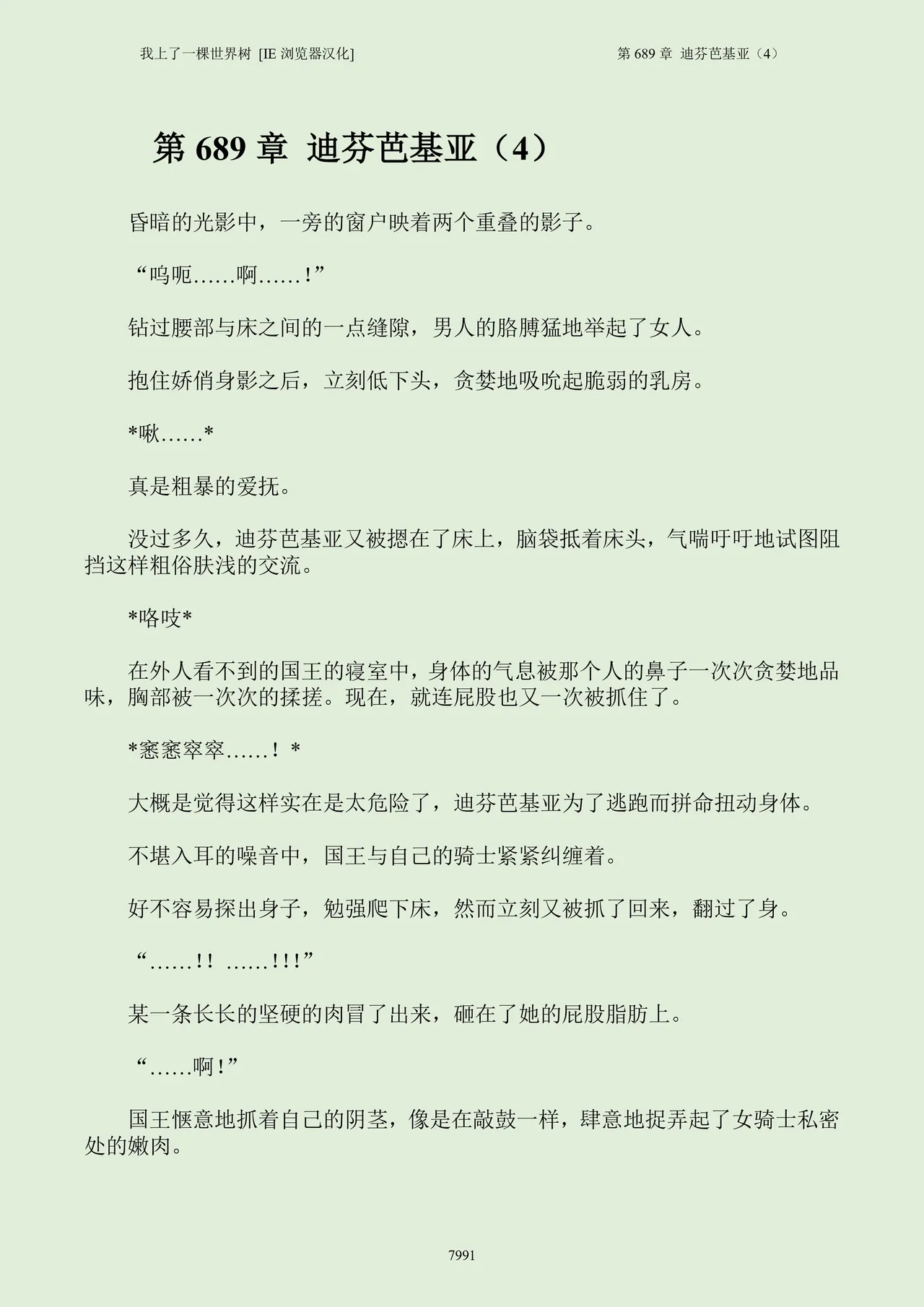 我上了一棵世界树 [IE 浏览器汉化]

第 689 章 迪芬芭基亚（4）

第 689 章 迪芬芭基亚（4）

昏暗的光影中，一旁的窗户映着两个重叠的影子。

“呜呃……啊……！”

钻过腰部与床之间的一点缝隙，男人的胳膊猛地举起了女人。

抱住娇俏身影之后，立刻低下头，贪婪地吸吮起脆弱的乳房。

*啾……*

真是粗暴的爱抚。

没过多久，迪芬芭基亚又被摁在了床上，脑袋抵着床头，气喘吁吁地试图阻挡这样粗俗肤浅的交流。

*咯吱*

在外人看不到的国王的寝室中，身体的气息被那个人的鼻子一次次贪婪地品味，胸部被一次次的揉搓。现在，就连屁股也又一次被抓住了。

*窸窸窣窣……！*

大概是觉得这样实在是太危险了，迪芬芭基亚为了逃跑而拼命扭动身体。

不堪入耳的噪音中，国王与自己的骑士紧紧纠缠着。

好不容易探出身子，勉强爬下床，然而立刻又被抓了回来，翻过了身。

“……!! ……!!!”

某一条长长的坚硬的肉冒了出来，砸在了她的屁股脂肪上。

“……啊!”

国王惬意地抓着自己的阴茎，像是在敲鼓一样，肆意地捉弄起了女骑士私密处的嫩肉。

7991